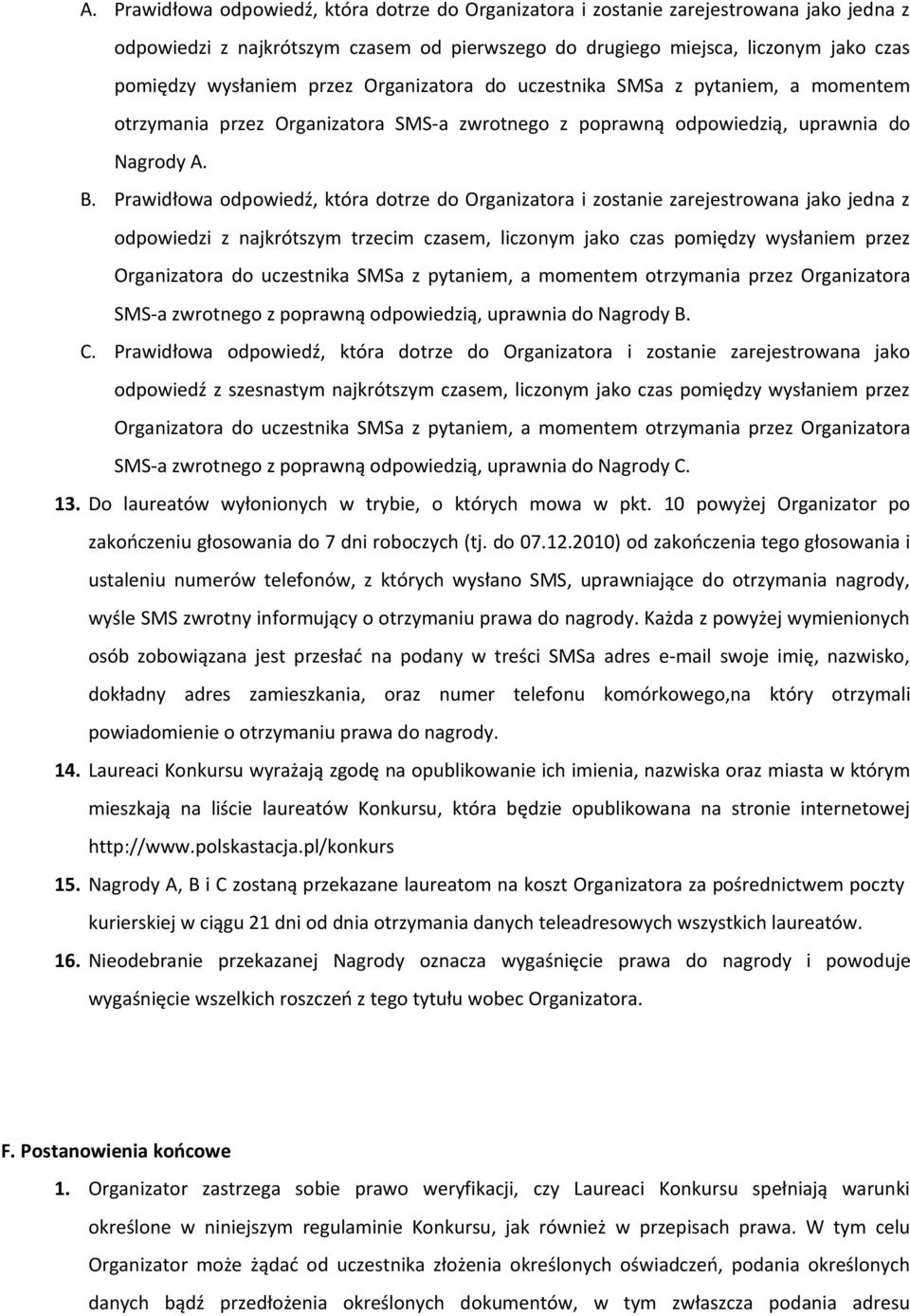 A. Prawidłowa odpowiedź, która dotrze do Organizatora i zostanie zarejestrowana jako jedna z odpowiedzi z najkrótszym czasem od pierwszego do drugiego miejsca, liczonym jako czas pomiędzy wysłaniem przez Organizatora do uczestnika SMSa z pytaniem, a momentem otrzymania przez Organizatora SMS-a zwrotnego z poprawną odpowiedzią, uprawnia do Nagrody A.

B. Prawidłowa odpowiedź, która dotrze do Organizatora i zostanie zarejestrowana jako jedna z odpowiedzi z najkrótszym trzecim czasem, liczonym jako czas pomiędzy wysłaniem przez Organizatora do uczestnika SMSa z pytaniem, a momentem otrzymania przez Organizatora SMS-a zwrotnego z poprawną odpowiedzią, uprawnia do Nagrody B.

C. Prawidłowa odpowiedź, która dotrze do Organizatora i zostanie zarejestrowana jako odpowiedź z szesnastym najkrótszym czasem, liczonym jako czas pomiędzy wysłaniem przez Organizatora do uczestnika SMSa z pytaniem, a momentem otrzymania przez Organizatora SMS-a zwrotnego z poprawną odpowiedzią, uprawnia do Nagrody C.

13. Do laureatów wyłonionych w trybie, o których mowa w pkt. 10 powyżej Organizator po zakończeniu głosowania do 7 dni roboczych (tj. do 07.12.2010) od zakończenia tego głosowania i ustaleniu numerów telefonów, z których wysłano SMS, uprawniające do otrzymania nagrody, wyśle SMS zwrotny informujący o otrzymaniu prawa do nagrody. Każda z powyżej wymienionych osób zobowiązana jest przesłać na podany w treści SMSa adres e-mail swoje imię, nazwisko, dokładny adres zamieszkania, oraz numer telefonu komórkowego,na który otrzymali powiadomienie o otrzymaniu prawa do nagrody.

14. Laureaci Konkursu wyrażają zgodę na opublikowanie ich imienia, nazwiska oraz miasta w którym mieszkają na liście laureatów Konkursu, która będzie opublikowana na stronie internetowej http://www.polskastacja.pl/konkurs

15. Nagrody A, B i C zostaną przekazane laureatom na koszt Organizatora za pośrednictwem poczty kurierskiej w ciągu 21 dni od dnia otrzymania danych teleadresowych wszystkich laureatów.

16. Nieodebranie przekazanej Nagrody oznacza wygaśnięcie prawa do nagrody i powoduje wygaśnięcie wszelkich roszczeń z tego tytułu wobec Organizatora.

F. Postanowienia końcowe

1. Organizator zastrzega sobie prawo weryfikacji, czy Laureaci Konkursu spełniają warunki określone w niniejszym regulaminie Konkursu, jak również w przepisach prawa. W tym celu Organizator może żądać od uczestnika złożenia określonych oświadczeń, podania określonych danych bądź przedłożenia określonych dokumentów, w tym zwłaszcza podania adresu